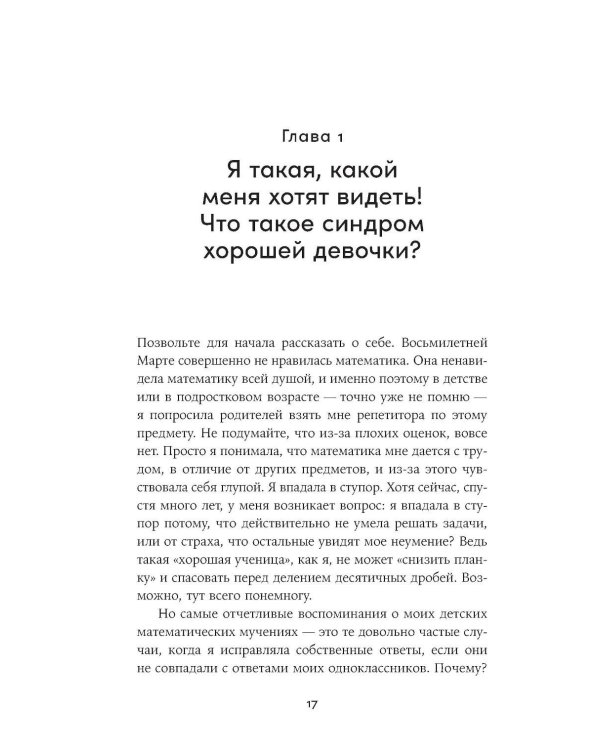 Глава 1

Я такая, какой меня хотят видеть! Что такое синдром хорошей девочки?

Позвольте для начала рассказать о себе. Восьмилетней Марте совершенно не нравилась математика. Она ненавидела математику всей душой, и именно поэтому в детстве или в подростковом возрасте — точно уже не помню — я попросила родителей взять мне репетитора по этому предмету. Не подумайте, что из-за плохих оценок, вовсе нет. Просто я понимала, что математика мне дается с трудом, в отличие от других предметов, и из-за этого чувствовала себя глупой. Я впадала в ступор. Хотя сейчас, спустя много лет, у меня возникает вопрос: я впадала в ступор потому, что действительно не умела решать задачи, или от страха, что остальные увидят мое неумение? Ведь такая «хорошая ученица», как я, не может «снизить планку» и спасовать перед делением десятичных дробей. Возможно, тут всего понемногу.

Но самые отчетливые воспоминания о моих детских математических мучениях — это те довольно частые случаи, когда я исправляла собственные ответы, если они не совпадали с ответами моих одноклассников. Почему?

17